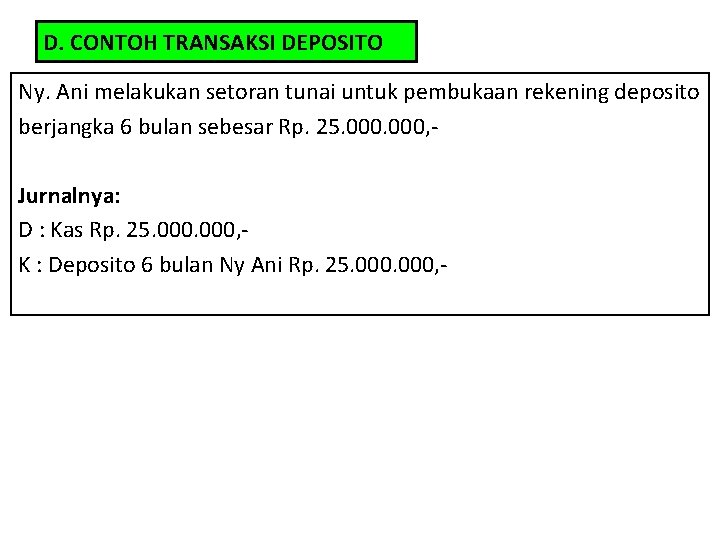 D. CONTOH TRANSAKSI DEPOSITO

Ny. Ani melakukan setoran tunai untuk pembukaan rekening deposito berjangka 6 bulan sebesar Rp. 25.000.000,-

Jurnalnya:
D : Kas Rp. 25.000.000,-
K : Deposito 6 bulan Ny Ani Rp. 25.000.000,-